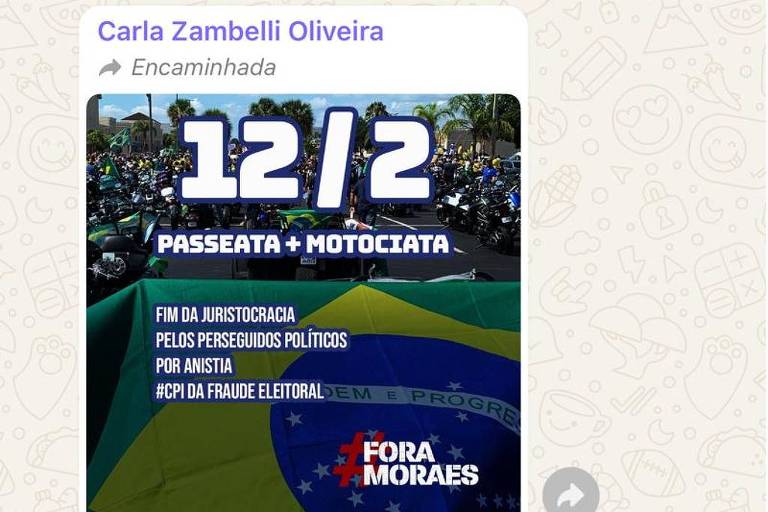 Carla Zambelli Oliveira

Encaminhada

12/2

PASSEATA + MOTOCIATA

FIM DA JURISTOCRACIA
PELOS PERSEGUIDOS POLÍTICOS
POR ANISTIA
#CPI DA FRAUDE ELEITORAL

DEM E PROGRES

#FORA MORAES